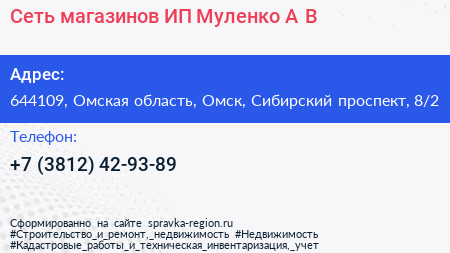 Сеть магазинов ИП Муленко А В

Адрес:

644109, Омская область, Омск, Сибирский проспект, 8/2

Телефон:

+7 (3812) 42-93-89

Сформированно на сайте spravka-region.ru
#Строительство_и_ремонт,_недвижимость #Недвижимость
#Кадастровые_работы_и_техническая_инвентаризация,_учет